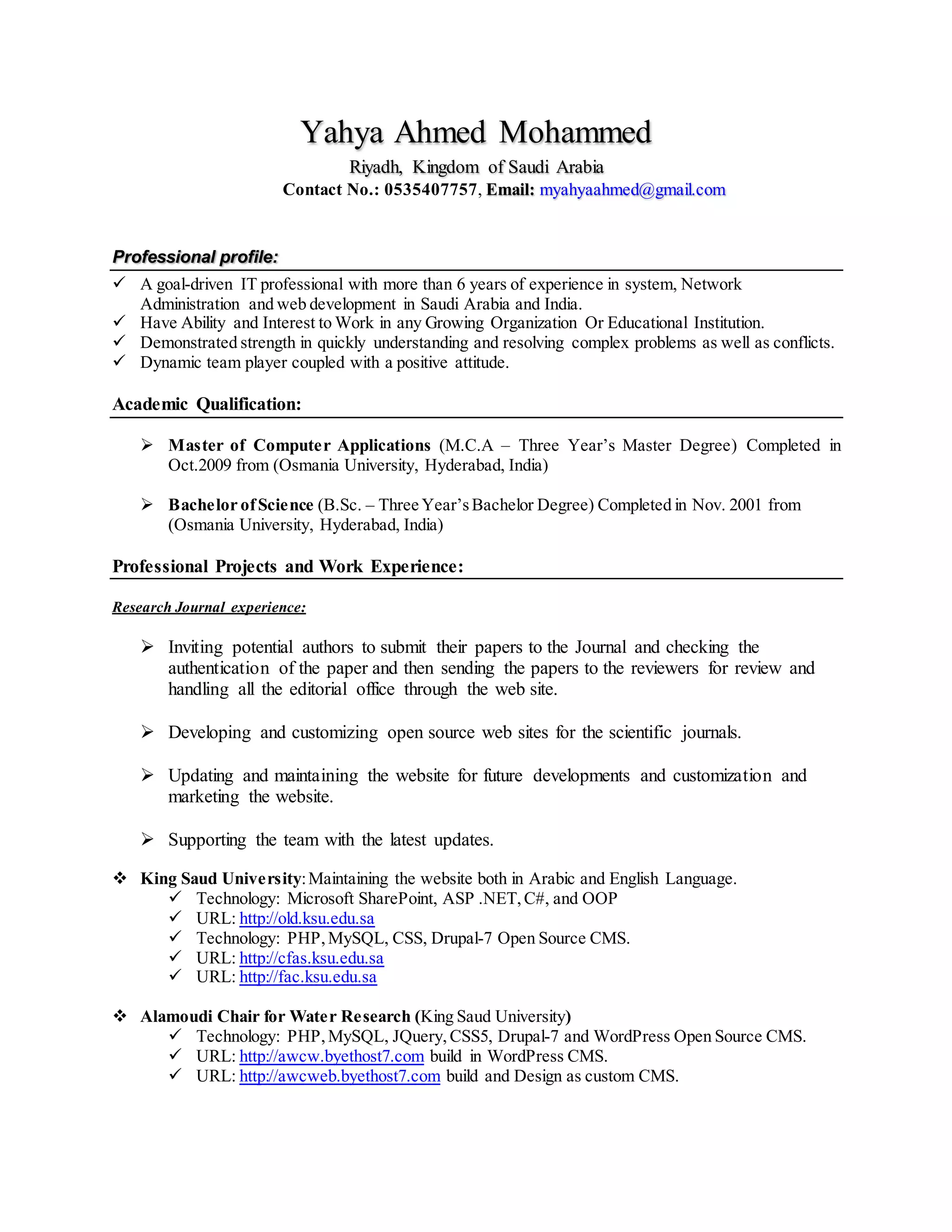 Yahya Ahmed Mohammed

Riyadh, Kingdom of Saudi Arabia

Contact No.: 0535407757, Email: myahyaahmed@gmail.com

Professional profile:

✓ A goal-driven IT professional with more than 6 years of experience in system, Network Administration and web development in Saudi Arabia and India.
✓ Have Ability and Interest to Work in any Growing Organization Or Educational Institution.
✓ Demonstrated strength in quickly understanding and resolving complex problems as well as conflicts.
✓ Dynamic team player coupled with a positive attitude.

Academic Qualification:

➢ Master of Computer Applications (M.C.A – Three Year's Master Degree) Completed in Oct.2009 from (Osmania University, Hyderabad, India)

➢ Bachelor of Science (B.Sc. – Three Year's Bachelor Degree) Completed in Nov. 2001 from (Osmania University, Hyderabad, India)

Professional Projects and Work Experience:

Research Journal experience:

➢ Inviting potential authors to submit their papers to the Journal and checking the authentication of the paper and then sending the papers to the reviewers for review and handling all the editorial office through the web site.

➢ Developing and customizing open source web sites for the scientific journals.

➢ Updating and maintaining the website for future developments and customization and marketing the website.

➢ Supporting the team with the latest updates.

❖ King Saud University: Maintaining the website both in Arabic and English Language.
✓ Technology: Microsoft SharePoint, ASP .NET, C#, and OOP
✓ URL: http://old.ksu.edu.sa
✓ Technology: PHP, MySQL, CSS, Drupal-7 Open Source CMS.
✓ URL: http://cfas.ksu.edu.sa
✓ URL: http://fac.ksu.edu.sa

❖ Alamoudi Chair for Water Research (King Saud University)
✓ Technology: PHP, MySQL, JQuery, CSS5, Drupal-7 and WordPress Open Source CMS.
✓ URL: http://awcw.byethost7.com build in WordPress CMS.
✓ URL: http://awcweb.byethost7.com build and Design as custom CMS.